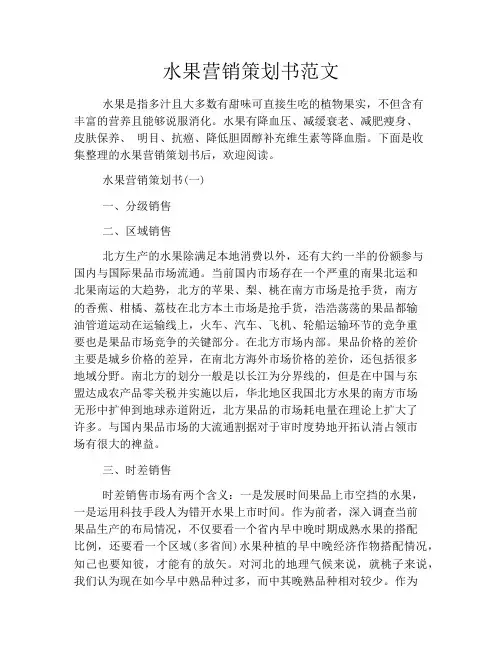 水果营销策划书范文

水果是指多汁且大多数有甜味可直接生吃的植物果实，不但含有丰富的营养且能够说服消化。水果有降血压、减缓衰老、减肥瘦身、皮肤保养、 明目、抗癌、降低胆固醇补充维生素等降血脂。下面是收集整理的水果营销策划书后，欢迎阅读。

水果营销策划书(一)

一、分级销售

二、区域销售

北方生产的水果除满足本地消费以外，还有大约一半的份额参与国内与国际果品市场流通。当前国内市场存在一个严重的南果北运和北果南运的大趋势，北方的苹果、梨、桃在南方市场是抢手货，南方的香蕉、柑橘、荔枝在北方本土市场是抢手货，浩浩荡荡的果品都输油管道运动在运输线上，火车、汽车、飞机、轮船运输环节的竞争重要也是果品市场竞争的关键部分。在北方市场内部。果品价格的差价主要是城乡价格的差异，在南北方海外市场价格的差价，还包括很多地域分野。南北方的划分一般是以长江为分界线的，但是在中国与东盟达成农产品零关税并实施以后，华北地区我国北方水果的南方市场无形中扩伸到地球赤道附近，北方果品的市场耗电量在理论上扩大了许多。与国内果品市场的大流通割据对于审时度势地开拓认清占领市场有很大的裨益。

三、时差销售

时差销售市场有两个含义：一是发展时间果品上市空挡的水果，一是运用科技手段人为错开水果上市时间。作为前者，深入调查当前果品生产的布局情况，不仅要看一个省内早中晚时期成熟水果的搭配比例，还要看一个区域(多省间)水果种植的早中晚经济作物搭配情况，知己也要知彼，才能有的放矢。对河北的地理气候来说，就桃子来说，我们认为现在如今早中熟品种过多，而中其晚熟品种相对较少。作为